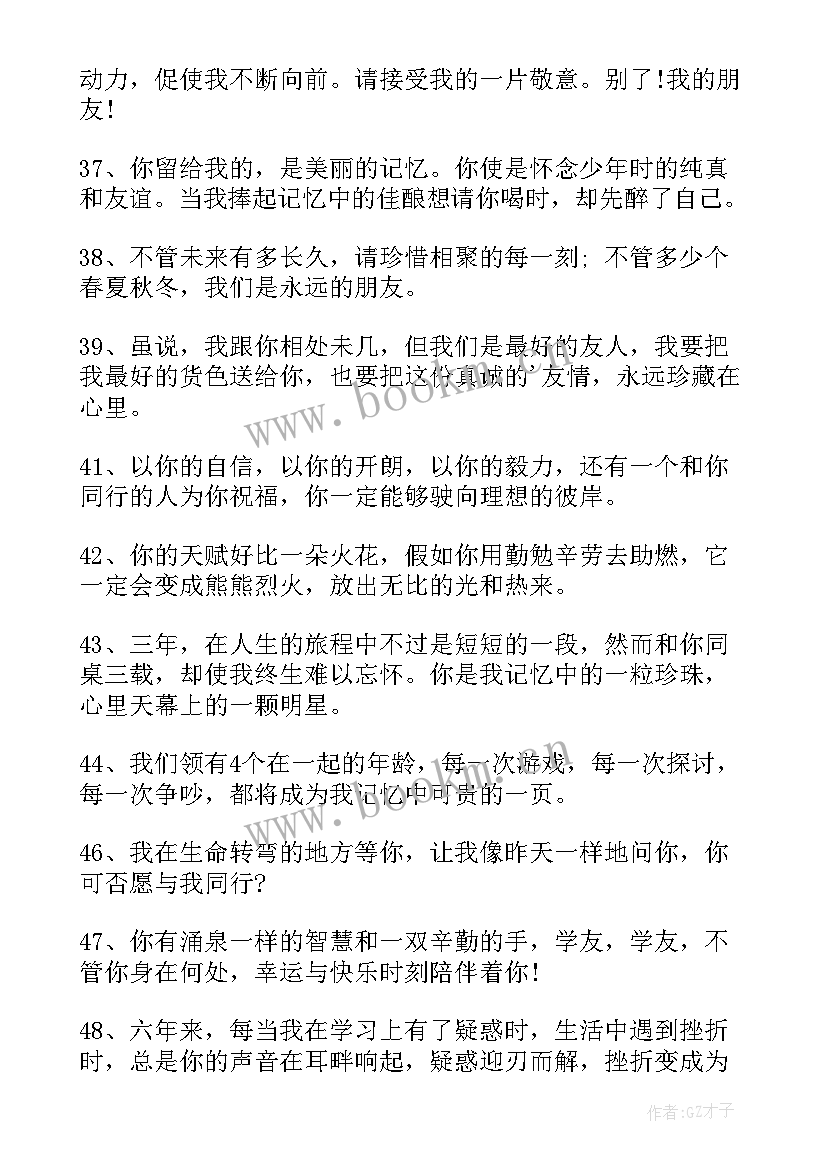 动力，促使我不断向前。请接受我的一片敬意。别了!我的朋友!

37、你留给我的，是美丽的记忆。你使是怀念少年时的纯真和友谊。当我捧起记忆中的佳酿想请你喝时，却先醉了自己。

38、不管未来有多长久，请珍惜相聚的每一刻；不管多少个春夏秋冬，我们是永远的朋友。

39、虽说，我跟你相处未几，但我们是最好的友人，我要把我最好的货色送给你，也要把这份真诚的'友情，永远珍藏在心里。

41、以你的自信，以你的开朗，以你的毅力，还有一个和你同行的人为你祝福，你一定能够驶向理想的彼岸。

42、你的天赋好比一朵火花，假如你用勤勉辛劳去助燃，它一定会变成熊熊烈火，放出无比的光和热来。

43、三年，在人生的旅程中不过是短短的一段，然而和你同桌三载，却使我终生难以忘怀。你是我记忆中的一粒珍珠，心里天幕上的一颗明星。

44、我们领有4个在一起的年龄，每一次游戏，每一次探讨，每一次争吵，都将成为我记忆中可贵的一页。

46、我在生命转弯的地方等你，让我像昨天一样地问你，你可否愿与我同行?

47、你有涌泉一样的智慧和一双辛勤的手，学友，学友，不管你身在何处，幸运与快乐时刻陪伴着你!

48、六年来，每当我在学习上有了疑惑时，生活中遇到挫折时，总是你的声音在耳畔响起，疑惑迎刃而解，挫折变成为

www.bookm.cn

www.bookm.cn

作者:GZ才子